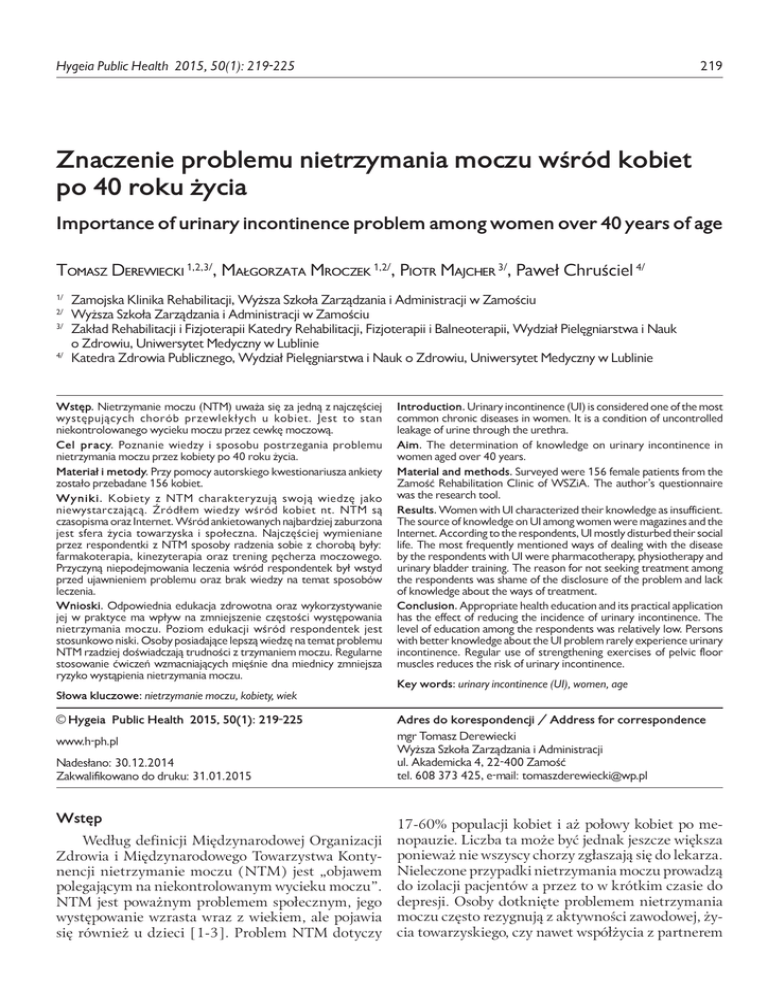 Hygeia Public Health 2015, 50(1): 219-225

219

Znaczenie problemu nietrzymania moczu wśród kobiet po 40 roku życia

Importance of urinary incontinence problem among women over 40 years of age

Tomasz Derewiecki $^{1,2,3/}$, Małgorzata Mroczek $^{1,2/}$, Piotr Majcher $^{3/}$, Paweł Chruściel $^{4/}$

$^{1/}$ Zamojska Klinika Rehabilitacji, Wyższa Szkoła Zarządzania i Administracji w Zamościu
$^{2/}$ Wyższa Szkoła Zarządzania i Administracji w Zamościu
$^{3/}$ Zakład Rehabilitacji i Fizjoterapii Katedry Rehabilitacji, Fizjoterapii i Balneoterapii, Wydział Pielęgniarstwa i Nauk o Zdrowiu, Uniwersytet Medyczny w Lublinie
$^{4/}$ Katedra Zdrowia Publicznego, Wydział Pielęgniarstwa i Nauk o Zdrowiu, Uniwersytet Medyczny w Lublinie

Wstęp. Nietrzymanie moczu (NTM) uważa się za jedną z najczęściej występujących chorób przewlekłych u kobiet. Jest to stan niekontrolowanego wycieku moczu przez cewkę moczową.

Cel pracy. Poznanie wiedzy i sposobu postrzegania problemu nietrzymania moczu przez kobiety po 40 roku życia.

Materiał i metody. Przy pomocy autorskiego kwestionariusza ankiety zostało przebadane 156 kobiet.

Wyniki. Kobiety z NTM charakteryzują swoją wiedzę jako niewystarczającą. Źródłem wiedzy wśród kobiet nt. NTM są czasopisma oraz Internet. Wśród ankietowanych najbardziej zaburzona jest sfera życia towarzyska i społeczna. Najczęściej wymieniane przez respondentki z NTM sposoby radzenia sobie z chorobą były: farmakoterapia, kinezyterapia oraz trening pęcherza moczowego. Przyczyną niepodejmowania leczenia wśród respondentek był wstyd przed ujawnieniem problemu oraz brak wiedzy na temat sposobów leczenia.

Wnioski. Odpowiednia edukacja zdrowotna oraz wykorzystywanie jej w praktyce ma wpływ na zmniejszenie częstości występowania nietrzymania moczu. Poziom edukacji wśród respondentek jest stosunkowo niski. Osoby posiadające lepszą wiedzę na temat problemu NTM rzadziej doświadczają trudności z trzymaniem moczu. Regularne stosowanie ćwiczeń wzmacniających mięśnie dna miednicy zmniejsza ryzyko wystąpienia nietrzymania moczu.

Słowa kluczowe: nietrzymanie moczu, kobiety, wiek

Introduction. Urinary incontinence (UI) is considered one of the most common chronic diseases in women. It is a condition of uncontrolled leakage of urine through the urethra.

Aim. The determination of knowledge on urinary incontinence in women aged over 40 years.

Material and methods. Surveyed were 156 female patients from the Zamość Rehabilitation Clinic of WSZiA. The author's questionnaire was the research tool.

Results. Women with UI characterized their knowledge as insufficient. The source of knowledge on UI among women were magazines and the Internet. According to the respondents, UI mostly disturbed their social life. The most frequently mentioned ways of dealing with the disease by the respondents with UI were pharmacotherapy, physiotherapy and urinary bladder training. The reason for not seeking treatment among the respondents was shame of the disclosure of the problem and lack of knowledge about the ways of treatment.

Conclusion. Appropriate health education and its practical application has the effect of reducing the incidence of urinary incontinence. The level of education among the respondents was relatively low. Persons with better knowledge about the UI problem rarely experience urinary incontinence. Regular use of strengthening exercises of pelvic floor muscles reduces the risk of urinary incontinence.

Key words: urinary incontinence (UI), women, age

© Hygeia Public Health 2015, 50(1): 219-225

www.h-ph.pl

Nadesłano: 30.12.2014
Zakwalifikowano do druku: 31.01.2015

Adres do korespondencji / Address for correspondence

mgr Tomasz Derewiecki
Wyższa Szkoła Zarządzania i Administracji
ul. Akademicka 4, 22-400 Zamość
tel. 608 373 425, e-mail: tomaszderewiecki@wp.pl

Wstęp

Według definicji Międzynarodowej Organizacji Zdrowia i Międzynarodowego Towarzystwa Kontynencji nietrzymanie moczu (NTM) jest „objawem polegającym na niekontrolowanym wycieku moczu". NTM jest poważnym problemem społecznym, jego występowanie wzrasta wraz z wiekiem, ale pojawia się również u dzieci [1-3]. Problem NTM dotyczy 17-60% populacji kobiet i aż połowy kobiet po menopauzie. Liczba ta może być jednak jeszcze większa ponieważ nie wszyscy chorzy zgłaszają się do lekarza. Nieleczone przypadki nietrzymania moczu prowadzą do izolacji pacjentów a przez to w krótkim czasie do depresji. Osoby dotknięte problemem nietrzymania moczu często rezygnują z aktywności zawodowej, życia towarzyskiego, czy nawet współżycia z partnerem